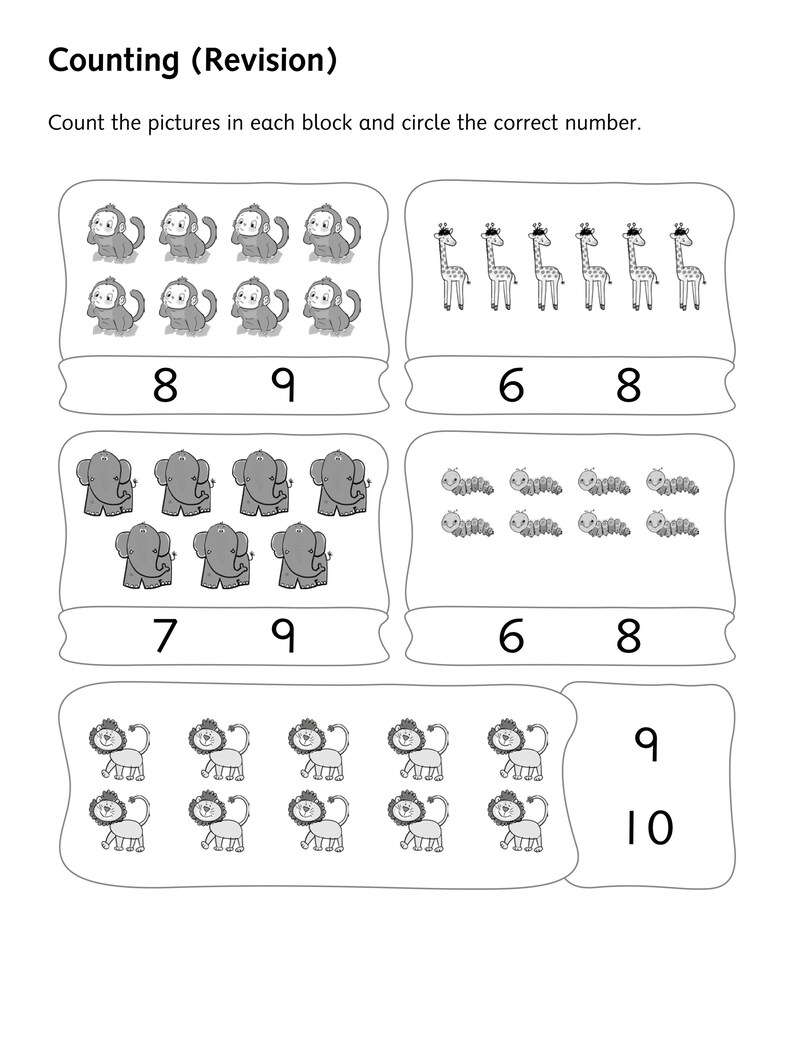 Counting (Revision)

Count the pictures in each block and circle the correct number.

8 9

6 8

7 9

6 8

9
10